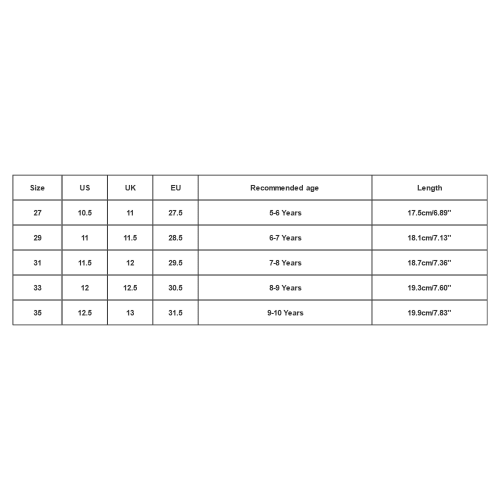 | Size | US | UK | EU | Recommended age | Length |
|---|---|---|---|---|---|
| 27 | 10.5 | 11 | 27.5 | 5-6 Years | 17.5cm/6.89'' |
| 29 | 11 | 11.5 | 28.5 | 6-7 Years | 18.1cm/7.13'' |
| 31 | 11.5 | 12 | 29.5 | 7-8 Years | 18.7cm/7.36'' |
| 33 | 12 | 12.5 | 30.5 | 8-9 Years | 19.3cm/7.60'' |
| 35 | 12.5 | 13 | 31.5 | 9-10 Years | 19.9cm/7.83'' |